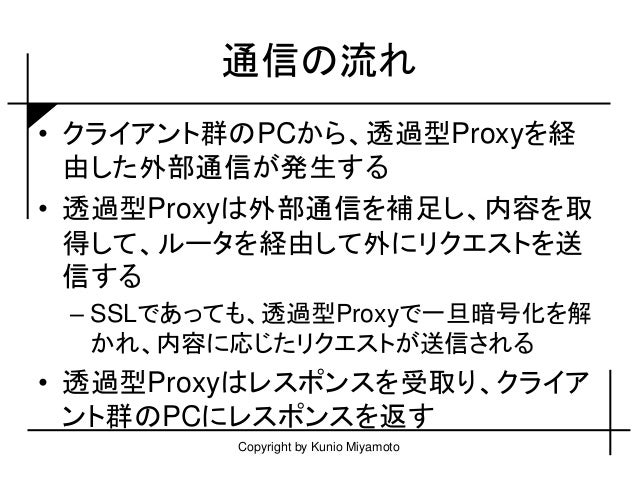 通信の流れ

• クライアント群のPCから、透過型Proxyを経由した外部通信が発生する

• 透過型Proxyは外部通信を補足し、内容を取得して、ルータを経由して外にリクエストを送信する

– SSLであっても、透過型Proxyで一旦暗号化を解かれ、内容に応じたリクエストが送信される

• 透過型Proxyはレスポンスを受取り、クライアント群のPCにレスポンスを返す

Copyright by Kunio Miyamoto